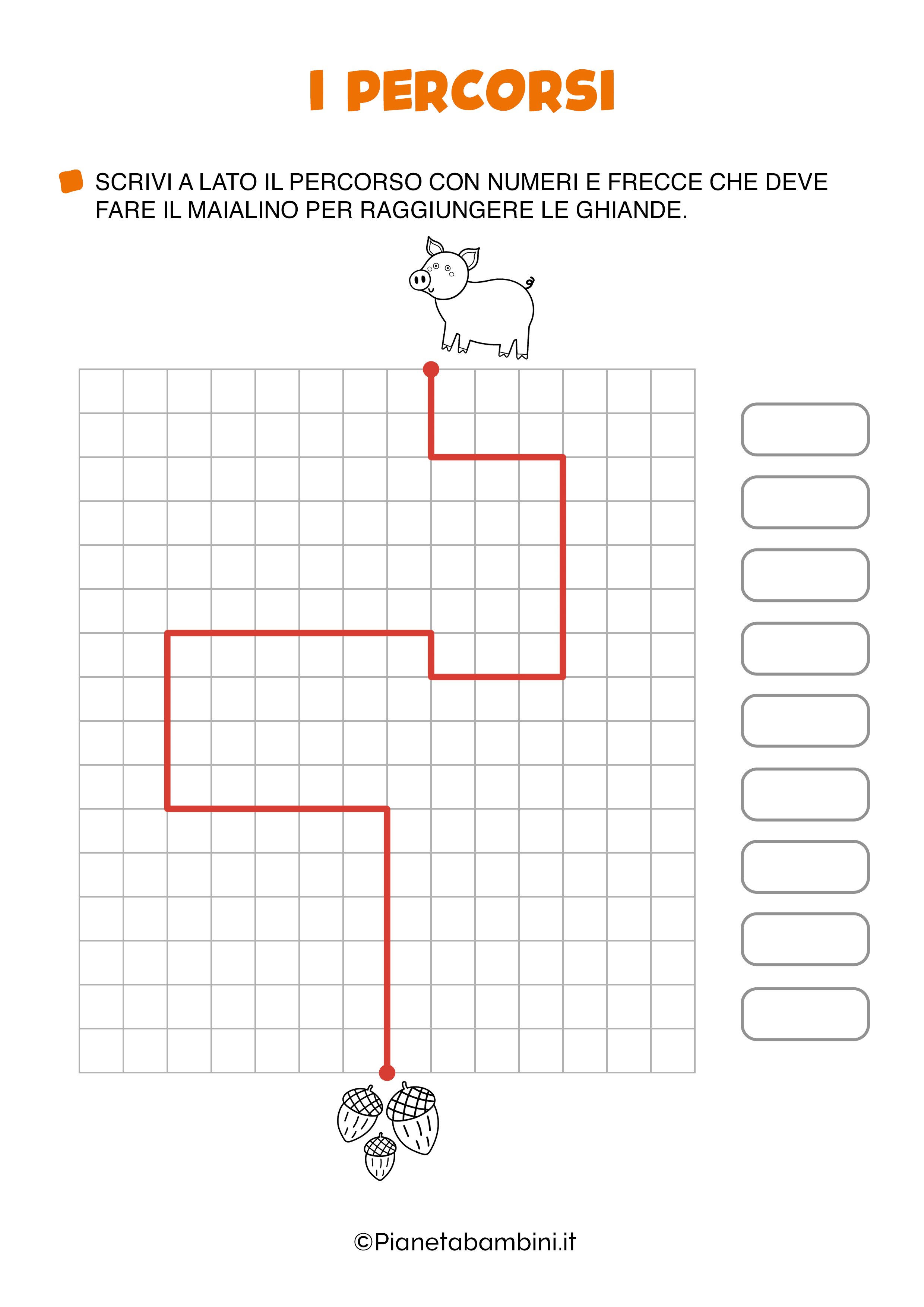 I PERCORSI

SCRIVI A LATO IL PERCORSO CON NUMERI E FRECCE CHE DEVE FARE IL MAIALINO PER RAGGIUNGERE LE GHIANDE.

©Pianetabambini.it